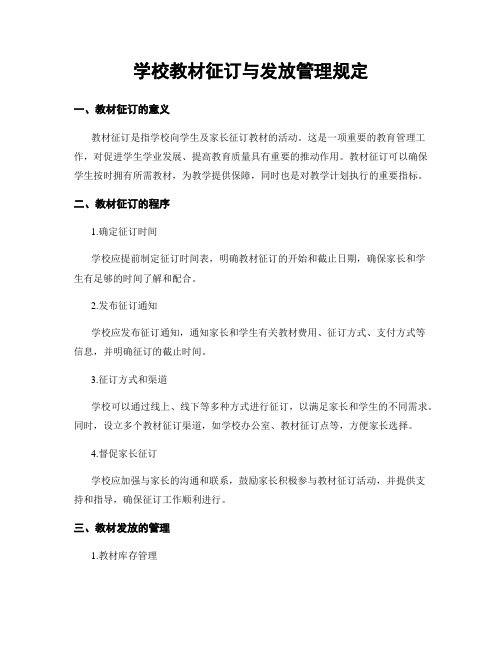 学校教材征订与发放管理规定

一、教材征订的意义

教材征订是指学校向学生及家长征订教材的活动。这是一项重要的教育管理工作，对促进学生学业发展、提高教育质量具有重要的推动作用。教材征订可以确保学生按时拥有所需教材，为教学提供保障，同时也是对教学计划执行的重要指标。

二、教材征订的程序

1.确定征订时间

学校应提前制定征订时间表，明确教材征订的开始和截止日期，确保家长和学生有足够的时间了解和配合。

2.发布征订通知

学校应发布征订通知，通知家长和学生有关教材费用、征订方式、支付方式等信息，并明确征订的截止时间。

3.征订方式和渠道

学校可以通过线上、线下等多种方式进行征订，以满足家长和学生的不同需求。同时，设立多个教材征订渠道，如学校办公室、教材征订点等，方便家长选择。

4.督促家长征订

学校应加强与家长的沟通和联系，鼓励家长积极参与教材征订活动，并提供支持和指导，确保征订工作顺利进行。

三、教材发放的管理

1.教材库存管理